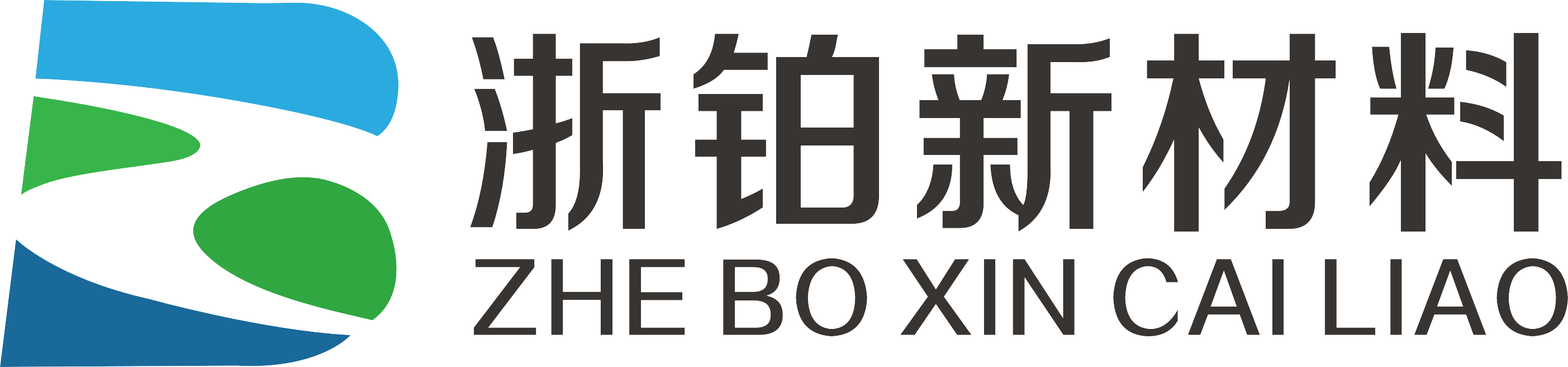 浙铂新材料
ZHE BO XIN CAI LIAO